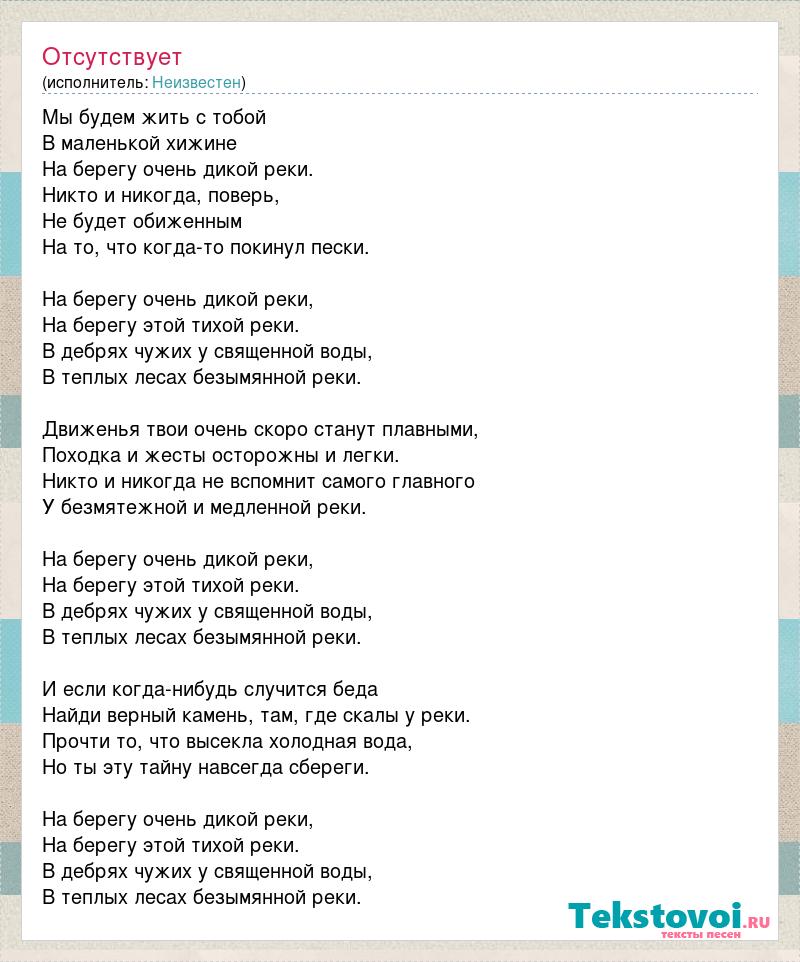 Отсутствует
(исполнитель: Неизвестен)

Мы будем жить с тобой
В маленькой хижине
На берегу очень дикой реки.
Никто и никогда, поверь,
Не будет обиженным
На то, что когда-то покинул пески.

На берегу очень дикой реки,
На берегу этой тихой реки.
В дебрях чужих у священной воды,
В теплых лесах безымянной реки.

Движенья твои очень скоро станут плавными,
Походка и жесты осторожны и легки.
Никто и никогда не вспомнит самого главного
У безмятежной и медленной реки.

На берегу очень дикой реки,
На берегу этой тихой реки.
В дебрях чужих у священной воды,
В теплых лесах безымянной реки.

И если когда-нибудь случится беда
Найди верный камень, там, где скалы у реки.
Прочти то, что высекла холодная вода,
Но ты эту тайну навсегда сбереги.

На берегу очень дикой реки,
На берегу этой тихой реки.
В дебрях чужих у священной воды,
В теплых лесах безымянной реки.

Tekstovoi.ru
тексты песен